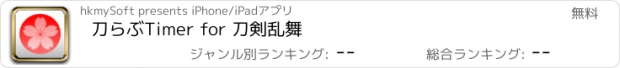 hkmySoft presents iPhone/iPadアプリ

無料

刀らぶTimer for 刀剣乱舞

ジャンル別ランキング: --

総合ランキング: --